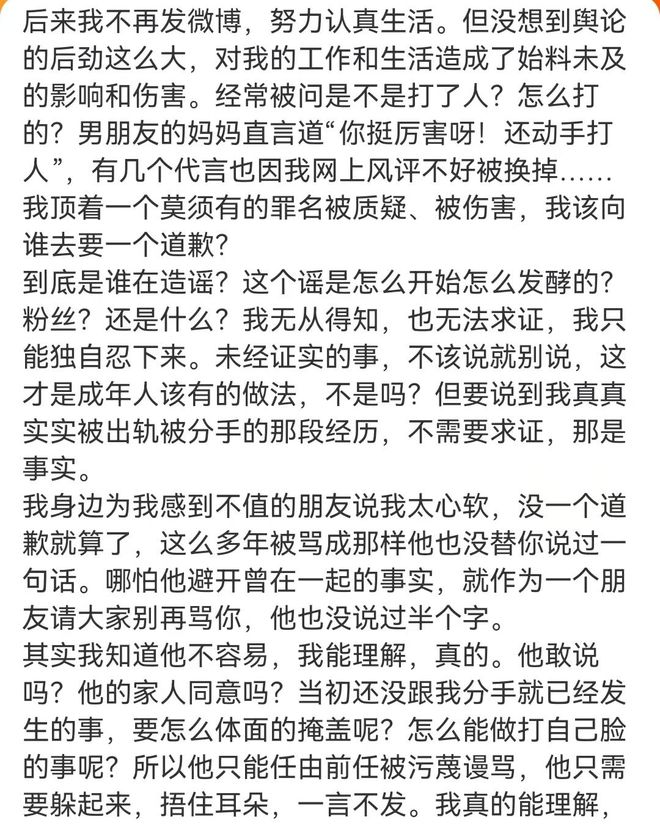 后来我不再发微博，努力认真生活。但没想到舆论的后劲这么大，对我的工作和生活造成了始料未及的影响和伤害。经常被问是不是打了人？怎么打的？男朋友的妈妈直言道“你挺厉害呀！还动手打人”，有几个代言也因我网上风评不好被换掉……我顶着一个莫须有的罪名被质疑、被伤害，我该向谁去要一个道歉？
到底是谁在造谣？这个谣是怎么开始怎么发酵的？粉丝？还是什么？我无从得知，也无法求证，我只能独自忍下来。未经证实的事，不该说就别说，这才是成年人该有的做法，不是吗？但要说到我真真实实被出轨被分手的那段经历，不需要求证，那是事实。
我身边为我感到不值的朋友说我太心软，没一个道歉就算了，这么多年被骂成那样他也没替你说过一句话。哪怕他避开曾在一起的事实，就作为一个朋友请大家别再骂你，他也没说过半个字。
其实我知道他不容易，我能理解，真的。他敢说吗？他的家人同意吗？当初还没跟我分手就已经发生的事，要怎么体面的掩盖呢？怎么能做打自己脸的事呢？所以他只能任由前任被污蔑谩骂，他只需要躲起来，捂住耳朵，一言不发。我真的能理解，